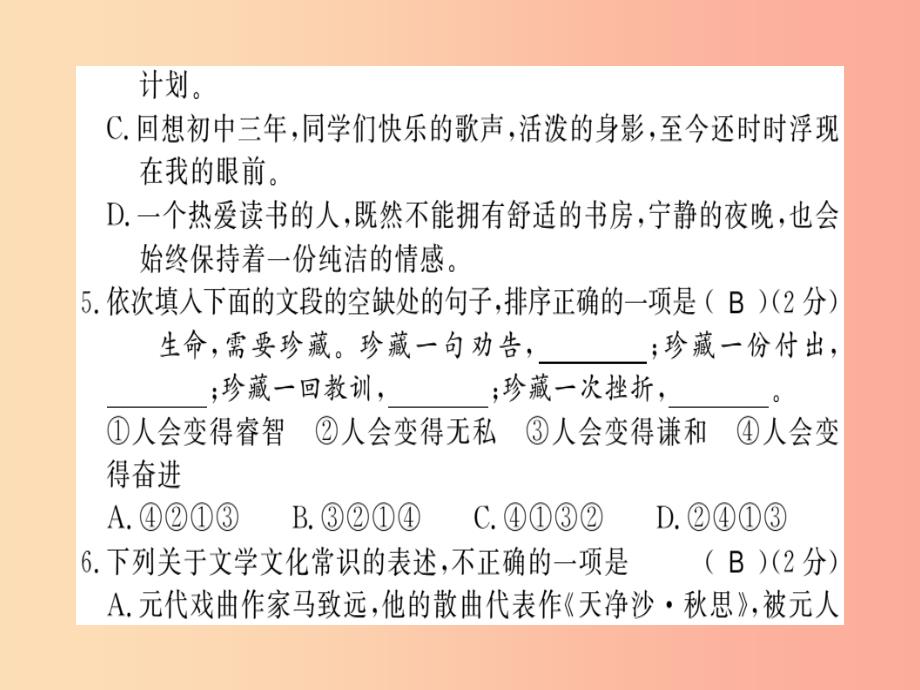 计划。
C.回想初中三年,同学们快乐的歌声,活泼的身影,至今还时时浮现在我的眼前。
D.一个热爱读书的人,既然不能拥有舒适的书房,宁静的夜晚,也会始终保持着一份纯洁的情感。
5.依次填入下面的文段的空缺处的句子,排序正确的一项是( B )(2分)
生命,需要珍藏。珍藏一句劝告,________;珍藏一份付出,________;珍藏一回教训,________;珍藏一次挫折,________。
①人会变得睿智 ②人会变得无私 ③人会变得谦和 ④人会变得奋进
A.④②①③ B.③②①④ C.④①③② D.②④①③
6.下列关于文学文化常识的表述,不正确的一项是 ( B )(2分)
A.元代戏曲作家马致远,他的散曲代表作《天净沙·秋思》,被元人